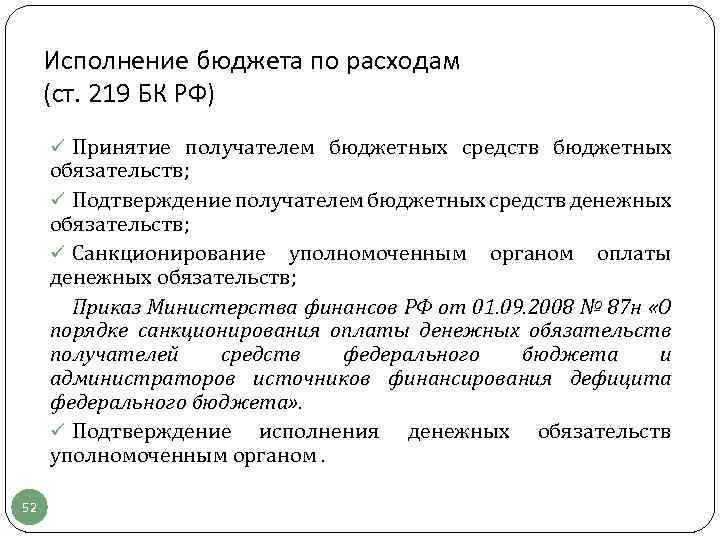 Исполнение бюджета по расходам (ст. 219 БК РФ)

✓ Принятие получателем бюджетных средств бюджетных обязательств;

✓ Подтверждение получателем бюджетных средств денежных обязательств;

✓ Санкционирование уполномоченным органом оплаты денежных обязательств;

Приказ Министерства финансов РФ от 01.09.2008 № 87н «О порядке санкционирования оплаты денежных обязательств получателей средств федерального бюджета и администраторов источников финансирования дефицита федерального бюджета».

✓ Подтверждение исполнения денежных обязательств уполномоченным органом .

52